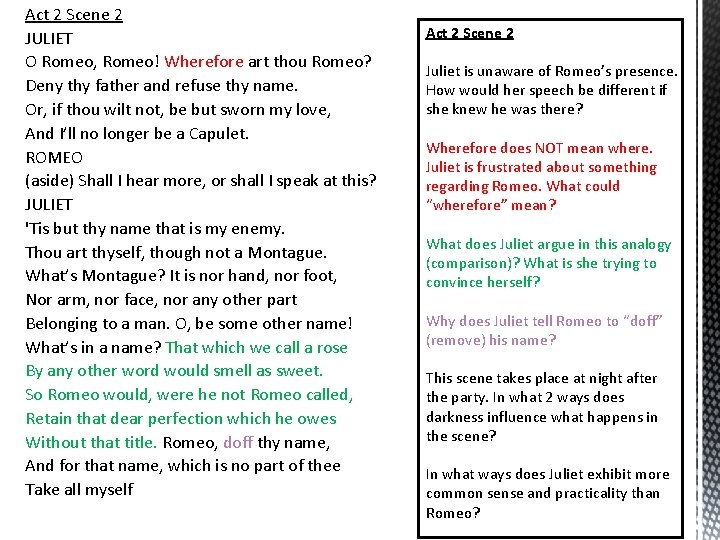 Act 2 Scene 2
JULIET
O Romeo, Romeo! Wherefore art thou Romeo?
Deny thy father and refuse thy name.
Or, if thou wilt not, be but sworn my love,
And I'll no longer be a Capulet.
ROMEO
(aside) Shall I hear more, or shall I speak at this?
JULIET
'Tis but thy name that is my enemy.
Thou art thyself, though not a Montague.
What's Montague? It is nor hand, nor foot,
Nor arm, nor face, nor any other part
Belonging to a man. O, be some other name!
What's in a name? That which we call a rose
By any other word would smell as sweet.
So Romeo would, were he not Romeo called,
Retain that dear perfection which he owes
Without that title. Romeo, doff thy name,
And for that name, which is no part of thee
Take all myself

Act 2 Scene 2

Juliet is unaware of Romeo's presence. How would her speech be different if she knew he was there?

Wherefore does NOT mean where. Juliet is frustrated about something regarding Romeo. What could "wherefore" mean?

What does Juliet argue in this analogy (comparison)? What is she trying to convince herself?

Why does Juliet tell Romeo to "doff" (remove) his name?

This scene takes place at night after the party. In what 2 ways does darkness influence what happens in the scene?

In what ways does Juliet exhibit more common sense and practicality than Romeo?